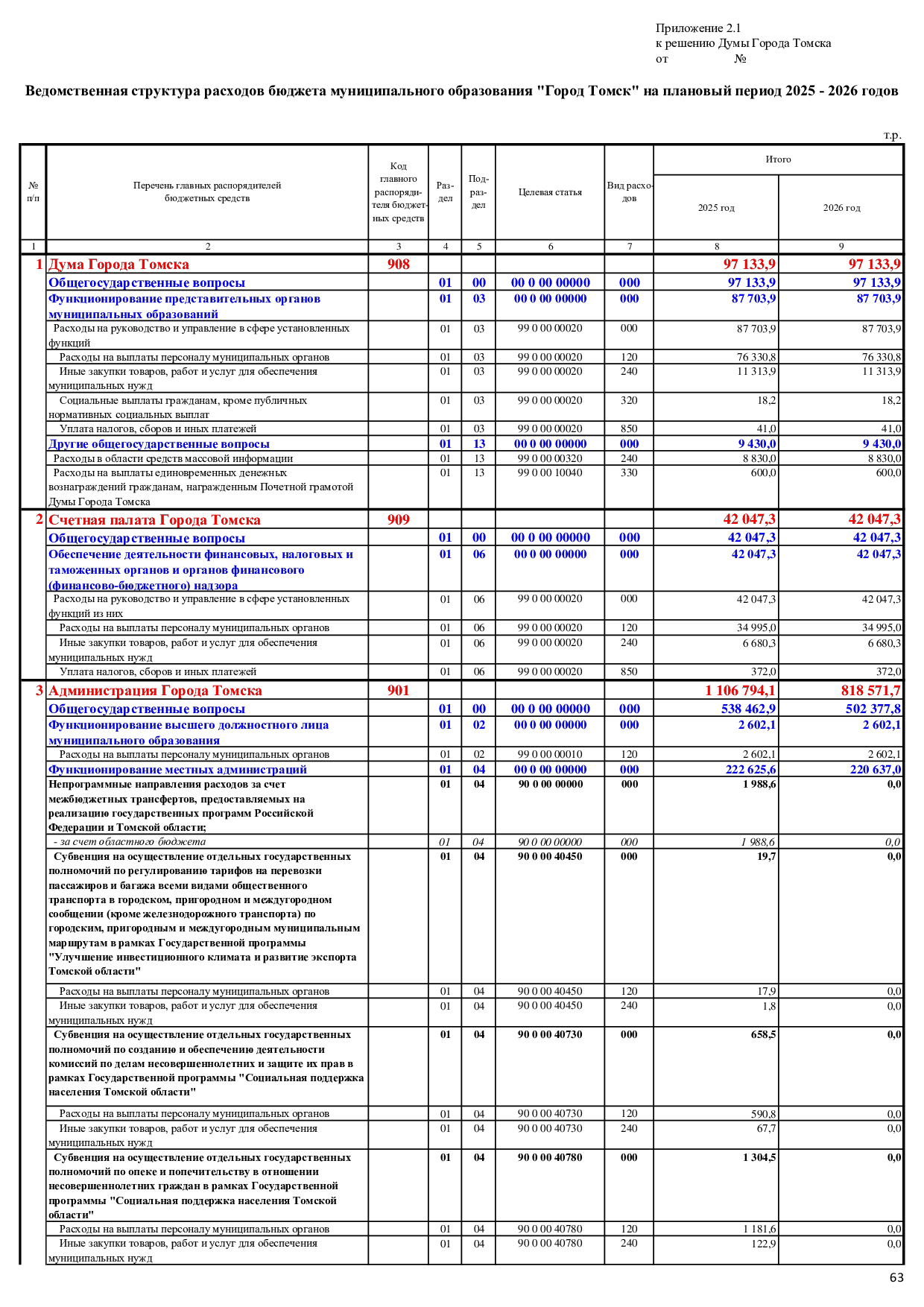 Приложение 2.1
к решению Думы Города Томска
от №

Ведомственная структура расходов бюджета муниципального образования "Город Томск" на плановый период 2025 - 2026 годов

т.р.

| № п/п | Перечень главных распорядителей бюджетных средств | Код главного распорядителя бюджетных средств | Раздел | Подраздел | Целевая статья | Вид расходов | Итого 2025 год | Итого 2026 год |
|---|---|---|---|---|---|---|---|---|
| 1 | 2 | 3 | 4 | 5 | 6 | 7 | 8 | 9 |
| 1 | Дума Города Томска | 908 | | | | | 97 133,9 | 97 133,9 |
| | Общегосударственные вопросы | | 01 | 00 | 00 0 00 00000 | 000 | 97 133,9 | 97 133,9 |
| | Функционирование представительных органов муниципальных образований | | 01 | 03 | 00 0 00 00000 | 000 | 87 703,9 | 87 703,9 |
| | Расходы на руководство и управление в сфере установленных функций | | 01 | 03 | 99 0 00 00020 | 000 | 87 703,9 | 87 703,9 |
| | Расходы на выплаты персоналу муниципальных органов | | 01 | 03 | 99 0 00 00020 | 120 | 76 330,8 | 76 330,8 |
| | Иные закупки товаров, работ и услуг для обеспечения муниципальных нужд | | 01 | 03 | 99 0 00 00020 | 240 | 11 313,9 | 11 313,9 |
| | Социальные выплаты гражданам, кроме публичных нормативных социальных выплат | | 01 | 03 | 99 0 00 00020 | 320 | 18,2 | 18,2 |
| | Уплата налогов, сборов и иных платежей | | 01 | 03 | 99 0 00 00020 | 850 | 41,0 | 41,0 |
| | Другие общегосударственные вопросы | | 01 | 13 | 00 0 00 00000 | 000 | 9 430,0 | 9 430,0 |
| | Расходы в области средств массовой информации | | 01 | 13 | 99 0 00 00320 | 240 | 8 830,0 | 8 830,0 |
| | Расходы на выплаты единовременных денежных вознаграждений гражданам, награжденным Почетной грамотой Думы Города Томска | | 01 | 13 | 99 0 00 10040 | 330 | 600,0 | 600,0 |
| 2 | Счетная палата Города Томска | 909 | | | | | 42 047,3 | 42 047,3 |
| | Общегосударственные вопросы | | 01 | 00 | 00 0 00 00000 | 000 | 42 047,3 | 42 047,3 |
| | Обеспечение деятельности финансовых, налоговых и таможенных органов и органов финансового (финансово-бюджетного) надзора | | 01 | 06 | 00 0 00 00000 | 000 | 42 047,3 | 42 047,3 |
| | Расходы на руководство и управление в сфере установленных функций из них | | 01 | 06 | 99 0 00 00020 | 000 | 42 047,3 | 42 047,3 |
| | Расходы на выплаты персоналу муниципальных органов | | 01 | 06 | 99 0 00 00020 | 120 | 34 995,0 | 34 995,0 |
| | Иные закупки товаров, работ и услуг для обеспечения муниципальных нужд | | 01 | 06 | 99 0 00 00020 | 240 | 6 680,3 | 6 680,3 |
| | Уплата налогов, сборов и иных платежей | | 01 | 06 | 99 0 00 00020 | 850 | 372,0 | 372,0 |
| 3 | Администрация Города Томска | 901 | | | | | 1 106 794,1 | 818 571,7 |
| | Общегосударственные вопросы | | 01 | 00 | 00 0 00 00000 | 000 | 538 462,9 | 502 377,8 |
| | Функционирование высшего должностного лица муниципального образования | | 01 | 02 | 00 0 00 00000 | 000 | 2 602,1 | 2 602,1 |
| | Расходы на выплаты персоналу муниципальных органов | | 01 | 02 | 99 0 00 00010 | 120 | 2 602,1 | 2 602,1 |
| | Функционирование местных администраций | | 01 | 04 | 00 0 00 00000 | 000 | 222 625,6 | 220 637,0 |
| | Непрограммные направления расходов за счет межбюджетных трансфертов, предоставляемых на реализацию государственных программ Российской Федерации и Томской области; | | 01 | 04 | 90 0 00 00000 | 000 | 1 988,6 | 0,0 |
| | - за счет областного бюджета | | 01 | 04 | 90 0 00 00000 | 000 | 1 988,6 | 0,0 |
| | Субвенция на осуществление отдельных государственных полномочий по регулированию тарифов на перевозки пассажиров и багажа всеми видами общественного транспорта в городском, пригородном и междугородном сообщении (кроме железнодорожного транспорта) по городским, пригородным и междугородным муниципальным маршрутам в рамках Государственной программы "Улучшение инвестиционного климата и развитие экспорта Томской области" | | 01 | 04 | 90 0 00 40450 | 000 | 19,7 | 0,0 |
| | Расходы на выплаты персоналу муниципальных органов | | 01 | 04 | 90 0 00 40450 | 120 | 17,9 | 0,0 |
| | Иные закупки товаров, работ и услуг для обеспечения муниципальных нужд | | 01 | 04 | 90 0 00 40450 | 240 | 1,8 | 0,0 |
| | Субвенция на осуществление отдельных государственных полномочий по созданию и обеспечению деятельности комиссий по делам несовершеннолетних и защите их прав в рамках Государственной программы "Социальная поддержка населения Томской области" | | 01 | 04 | 90 0 00 40730 | 000 | 658,5 | 0,0 |
| | Расходы на выплаты персоналу муниципальных органов | | 01 | 04 | 90 0 00 40730 | 120 | 590,8 | 0,0 |
| | Иные закупки товаров, работ и услуг для обеспечения муниципальных нужд | | 01 | 04 | 90 0 00 40730 | 240 | 67,7 | 0,0 |
| | Субвенция на осуществление отдельных государственных полномочий по опеке и попечительству в отношении несовершеннолетних граждан в рамках Государственной программы "Социальная поддержка населения Томской области" | | 01 | 04 | 90 0 00 40780 | 000 | 1 304,5 | 0,0 |
| | Расходы на выплаты персоналу муниципальных органов | | 01 | 04 | 90 0 00 40780 | 120 | 1 181,6 | 0,0 |
| | Иные закупки товаров, работ и услуг для обеспечения муниципальных нужд | | 01 | 04 | 90 0 00 40780 | 240 | 122,9 | 0,0 |

63